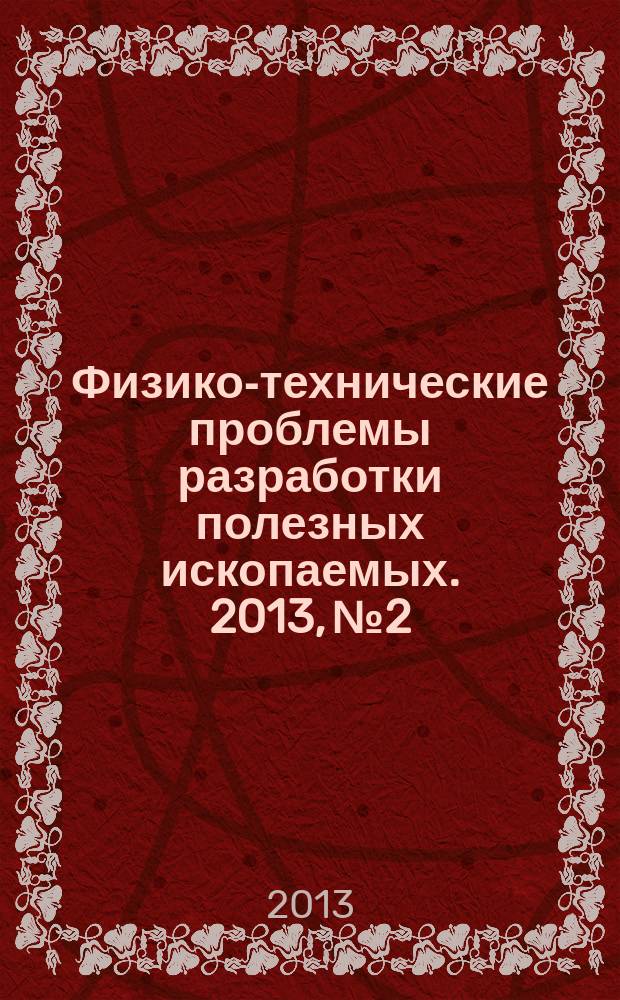 Физико-технические проблемы разработки полезных ископаемых. 2013, №2

2013